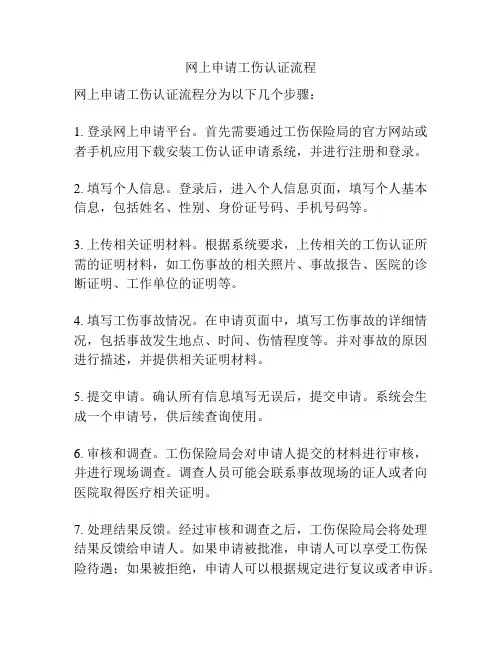 网上申请工伤认证流程

网上申请工伤认证流程分为以下几个步骤：

1. 登录网上申请平台。首先需要通过工伤保险局的官方网站或者手机应用下载安装工伤认证申请系统，并进行注册和登录。

2. 填写个人信息。登录后，进入个人信息页面，填写个人基本信息，包括姓名、性别、身份证号码、手机号码等。

3. 上传相关证明材料。根据系统要求，上传相关的工伤认证所需的证明材料，如工伤事故的相关照片、事故报告、医院的诊断证明、工作单位的证明等。

4. 填写工伤事故情况。在申请页面中，填写工伤事故的详细情况，包括事故发生地点、时间、伤情程度等。并对事故的原因进行描述，并提供相关证明材料。

5. 提交申请。确认所有信息填写无误后，提交申请。系统会生成一个申请号，供后续查询使用。

6. 审核和调查。工伤保险局会对申请人提交的材料进行审核，并进行现场调查。调查人员可能会联系事故现场的证人或者向医院取得医疗相关证明。

7. 处理结果反馈。经过审核和调查之后，工伤保险局会将处理结果反馈给申请人。如果申请被批准，申请人可以享受工伤保险待遇；如果被拒绝，申请人可以根据规定进行复议或者申诉。